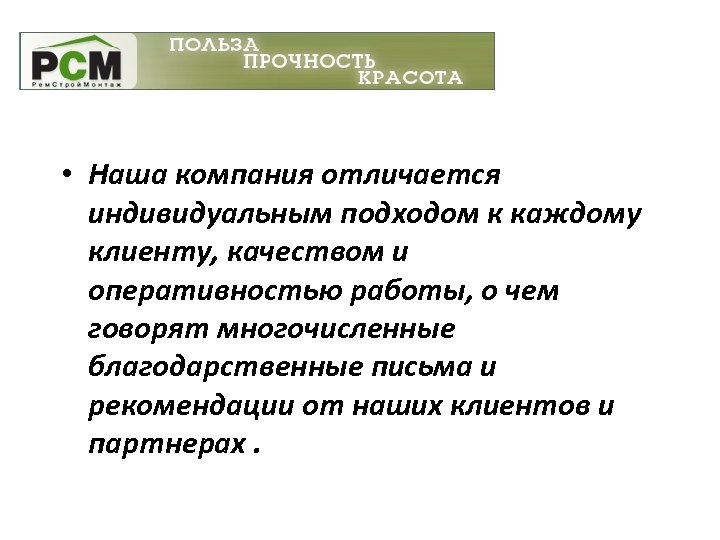 РСМ
РемСтройМонтаж

ПОЛЬЗА
ПРОЧНОСТЬ
КРАСОТА

• Наша компания отличается индивидуальным подходом к каждому клиенту, качеством и оперативностью работы, о чем говорят многочисленные благодарственные письма и рекомендации от наших клиентов и партнерах .